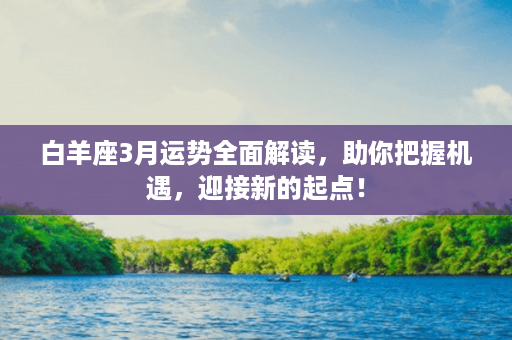 白羊座3月运势全面解读，助你把握机遇，迎接新的起点！